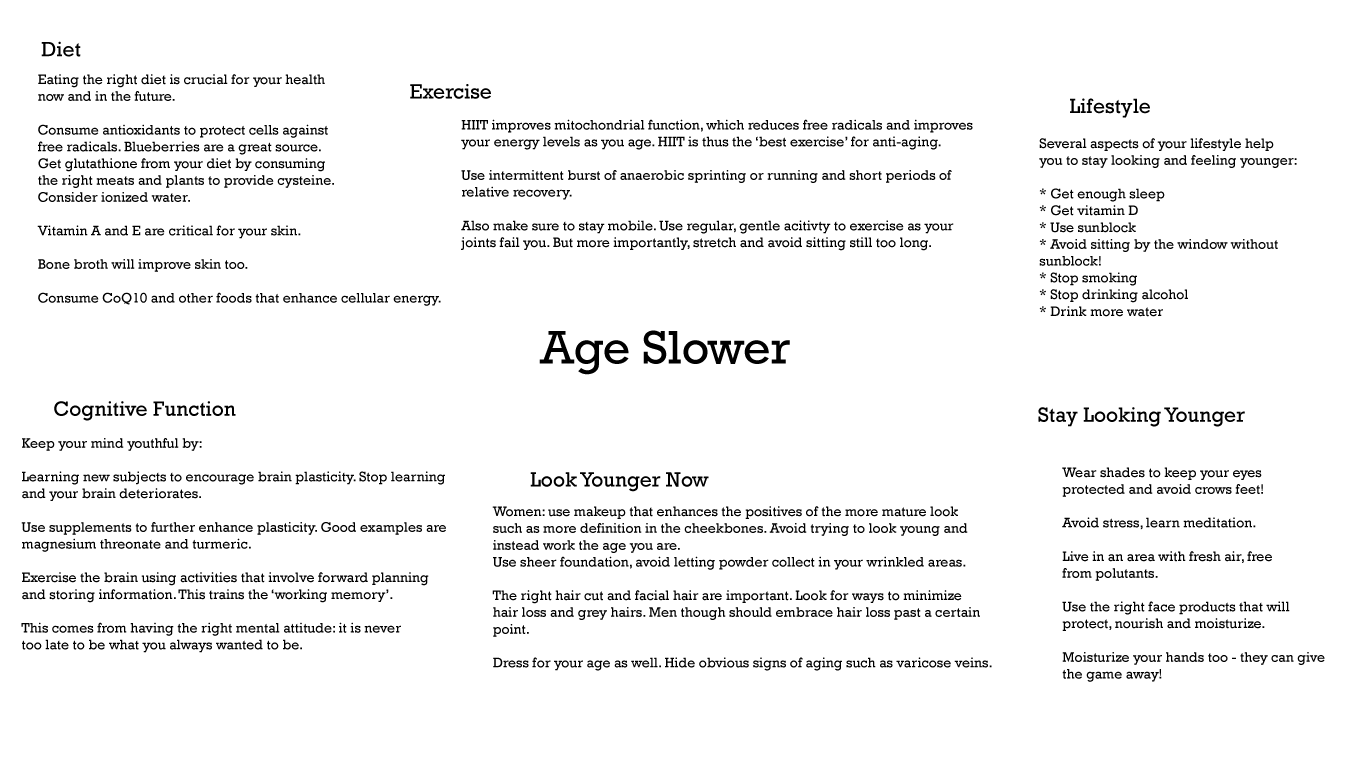 Diet

Eating the right diet is crucial for your health now and in the future.

Consume antioxidants to protect cells against free radicals. Blueberries are a great source. Get glutathione from your diet by consuming the right meats and plants to provide cysteine. Consider ionized water.

Vitamin A and E are critical for your skin.

Bone broth will improve skin too.

Consume CoQ10 and other foods that enhance cellular energy.

Exercise

HIIT improves mitochondrial function, which reduces free radicals and improves your energy levels as you age. HIIT is thus the 'best exercise' for anti-aging.

Use intermittent burst of anaerobic sprinting or running and short periods of relative recovery.

Also make sure to stay mobile. Use regular, gentle acitivty to exercise as your joints fail you. But more importantly, stretch and avoid sitting still too long.

Lifestyle

Several aspects of your lifestyle help you to stay looking and feeling younger:

* Get enough sleep
* Get vitamin D
* Use sunblock
* Avoid sitting by the window without sunblock!
* Stop smoking
* Stop drinking alcohol
* Drink more water

Age Slower

Cognitive Function

Keep your mind youthful by:

Learning new subjects to encourage brain plasticity. Stop learning and your brain deteriorates.

Use supplements to further enhance plasticity. Good examples are magnesium threonate and turmeric.

Exercise the brain using activities that involve forward planning and storing information. This trains the 'working memory'.

This comes from having the right mental attitude: it is never too late to be what you always wanted to be.

Look Younger Now

Women: use makeup that enhances the positives of the more mature look such as more definition in the cheekbones. Avoid trying to look young and instead work the age you are.
Use sheer foundation, avoid letting powder collect in your wrinkled areas.

The right hair cut and facial hair are important. Look for ways to minimize hair loss and grey hairs. Men though should embrace hair loss past a certain point.

Dress for your age as well. Hide obvious signs of aging such as varicose veins.

Stay Looking Younger

Wear shades to keep your eyes protected and avoid crows feet!

Avoid stress, learn meditation.

Live in an area with fresh air, free from polutants.

Use the right face products that will protect, nourish and moisturize.

Moisturize your hands too - they can give the game away!